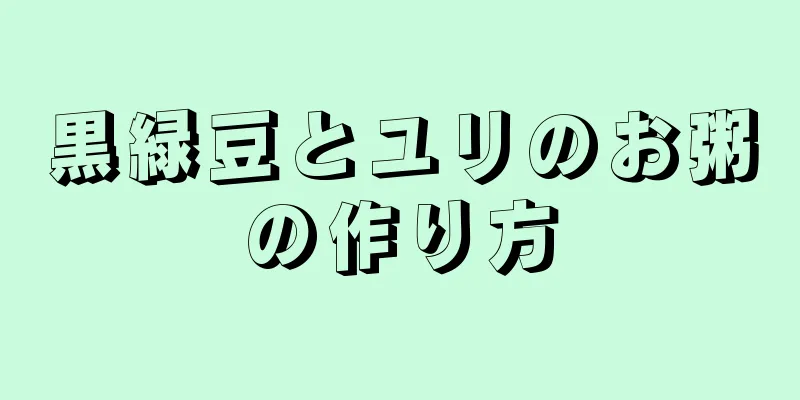 黒緑豆とユリのお粥の作り方